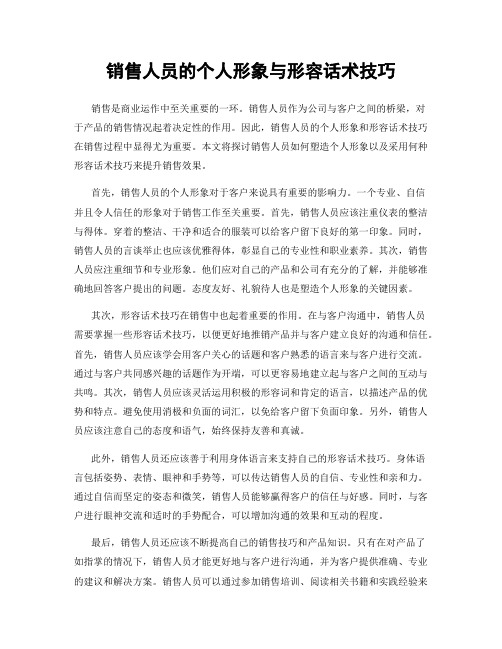 销售人员的个人形象与形容话术技巧

销售是商业运作中至关重要的一环。销售人员作为公司与客户之间的桥梁，对于产品的销售情况起着决定性的作用。因此，销售人员的个人形象和形容话术技巧在销售过程中显得尤为重要。本文将探讨销售人员如何塑造个人形象以及采用何种形容话术技巧来提升销售效果。

首先，销售人员的个人形象对于客户来说具有重要的影响力。一个专业、自信并且令人信任的形象对于销售工作至关重要。首先，销售人员应该注重仪表的整洁与得体。穿着的整洁、干净和适合的服装可以给客户留下良好的第一印象。同时，销售人员的言谈举止也应该优雅得体，彰显自己的专业性和职业素养。其次，销售人员应注重细节和专业形象。他们应对自己的产品和公司有充分的了解，并能够准确地回答客户提出的问题。态度友好、礼貌待人也是塑造个人形象的关键因素。

其次，形容话术技巧在销售中也起着重要的作用。在与客户沟通中，销售人员需要掌握一些形容话术技巧，以便更好地推销产品并与客户建立良好的沟通和信任。首先，销售人员应该学会用客户关心的话题和客户熟悉的语言来与客户进行交流。通过与客户共同感兴趣的话题作为开端，可以更容易地建立起与客户之间的互动与共鸣。其次，销售人员应该灵活运用积极的形容词和肯定的语言，以描述产品的优势和特点。避免使用消极和负面的词汇，以免给客户留下负面印象。另外，销售人员应该注意自己的态度和语气，始终保持友善和真诚。

此外，销售人员还应该善于利用身体语言来支持自己的形容话术技巧。身体语言包括姿势、表情、眼神和手势等，可以传达销售人员的自信、专业性和亲和力。通过自信而坚定的姿态和微笑，销售人员能够赢得客户的信任与好感。同时，与客户进行眼神交流和适时的手势配合，可以增加沟通的效果和互动的程度。

最后，销售人员还应该不断提高自己的销售技巧和产品知识。只有在对产品了如指掌的情况下，销售人员才能更好地与客户进行沟通，并为客户提供准确、专业的建议和解决方案。销售人员可以通过参加销售培训、阅读相关书籍和实践经验来